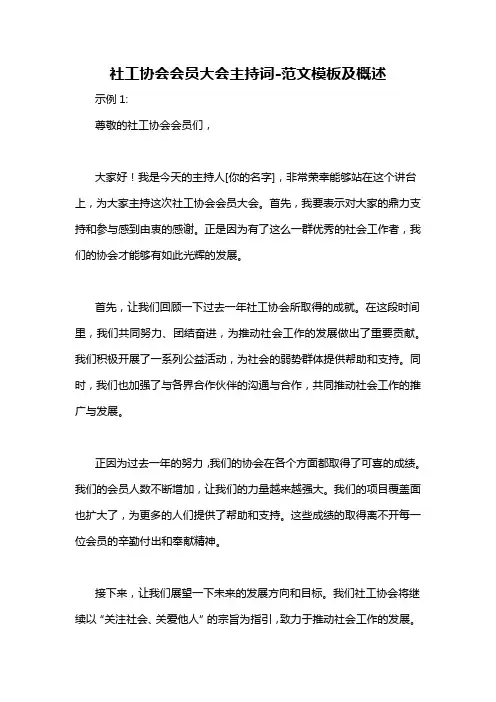 社工协会会员大会主持词-范文模板及概述

示例 1:

尊敬的社工协会会员们，

大家好！我是今天的主持人[你的名字]，非常荣幸能够站在这个讲台上，为大家主持这次社工协会会员大会。首先，我要表示对大家的鼎力支持和参与感到由衷的感谢。正是因为有了这么一群优秀的社会工作者，我们的协会才能够有如此光辉的发展。

首先，让我们回顾一下过去一年社工协会所取得的成就。在这段时间里，我们共同努力、团结奋进，为推动社会工作的发展做出了重要贡献。我们积极开展了一系列公益活动，为社会的弱势群体提供帮助和支持。同时，我们也加强了与各界合作伙伴的沟通与合作，共同推动社会工作的推广与发展。

正因为过去一年的努力，我们的协会在各个方面都取得了可喜的成绩。我们的会员人数不断增加，让我们的力量越来越强大。我们的项目覆盖面也扩大了，为更多的人们提供了帮助和支持。这些成绩的取得离不开每一位会员的辛勤付出和奉献精神。

接下来，让我们展望一下未来的发展方向和目标。我们社工协会将继续以“关注社会、关爱他人”的宗旨为指引，致力于推动社会工作的发展。